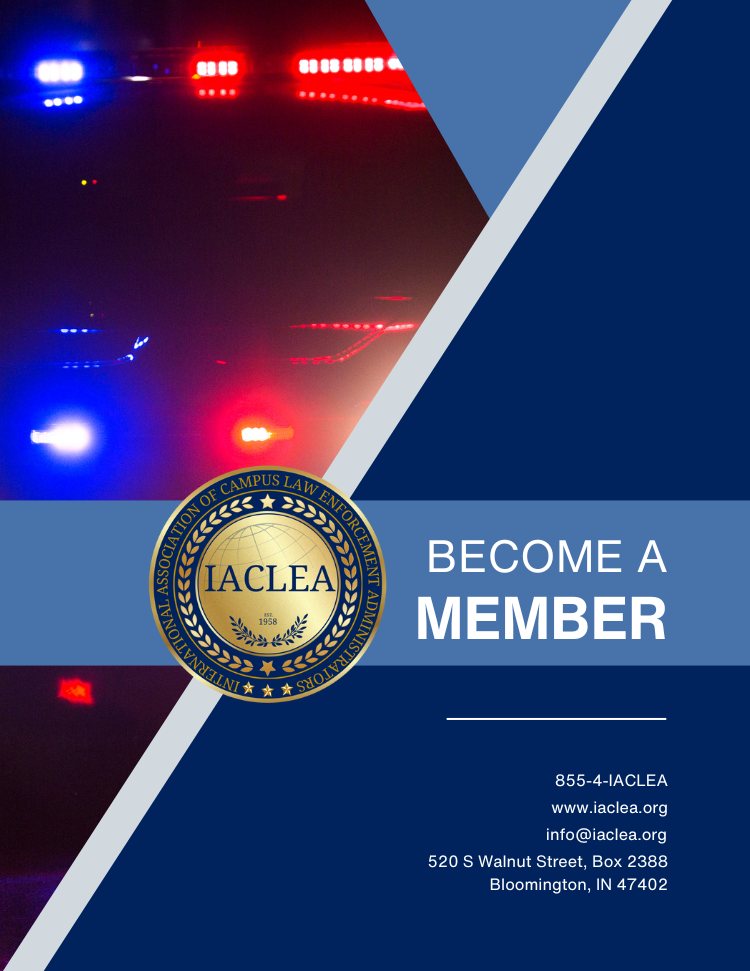 INTERNATIONAL ASSOCIATION OF CAMPUS LAW ENFORCEMENT ADMINISTRATORS

IACLEA

EST. 1958

BECOME A
MEMBER

855-4-IACLEA
www.iaclea.org
info@iaclea.org
520 S Walnut Street, Box 2388
Bloomington, IN 47402